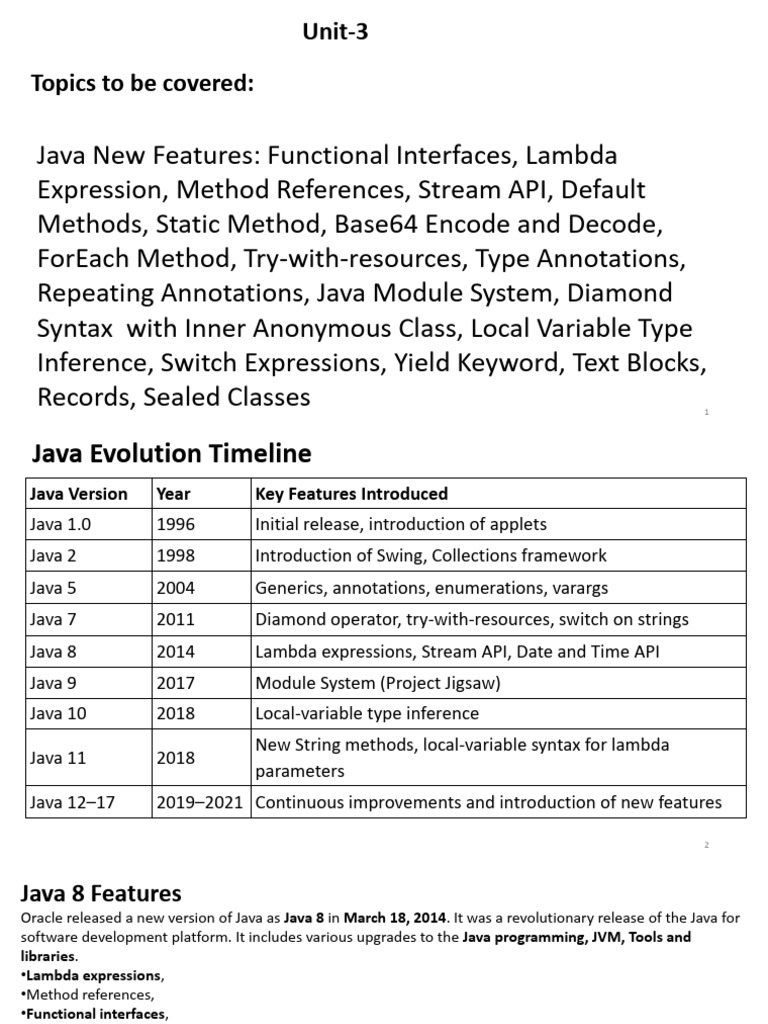 Unit-3

Topics to be covered:

Java New Features: Functional Interfaces, Lambda Expression, Method References, Stream API, Default Methods, Static Method, Base64 Encode and Decode, ForEach Method, Try-with-resources, Type Annotations, Repeating Annotations, Java Module System, Diamond Syntax with Inner Anonymous Class, Local Variable Type Inference, Switch Expressions, Yield Keyword, Text Blocks, Records, Sealed Classes

1

Java Evolution Timeline

| Java Version | Year | Key Features Introduced |
|---|---|---|
| Java 1.0 | 1996 | Initial release, introduction of applets |
| Java 2 | 1998 | Introduction of Swing, Collections framework |
| Java 5 | 2004 | Generics, annotations, enumerations, varargs |
| Java 7 | 2011 | Diamond operator, try-with-resources, switch on strings |
| Java 8 | 2014 | Lambda expressions, Stream API, Date and Time API |
| Java 9 | 2017 | Module System (Project Jigsaw) |
| Java 10 | 2018 | Local-variable type inference |
| Java 11 | 2018 | New String methods, local-variable syntax for lambda parameters |
| Java 12–17 | 2019–2021 | Continuous improvements and introduction of new features |

2

Java 8 Features

Oracle released a new version of Java as Java 8 in March 18, 2014. It was a revolutionary release of the Java for software development platform. It includes various upgrades to the Java programming, JVM, Tools and libraries.
•Lambda expressions,
•Method references,
•Functional interfaces,